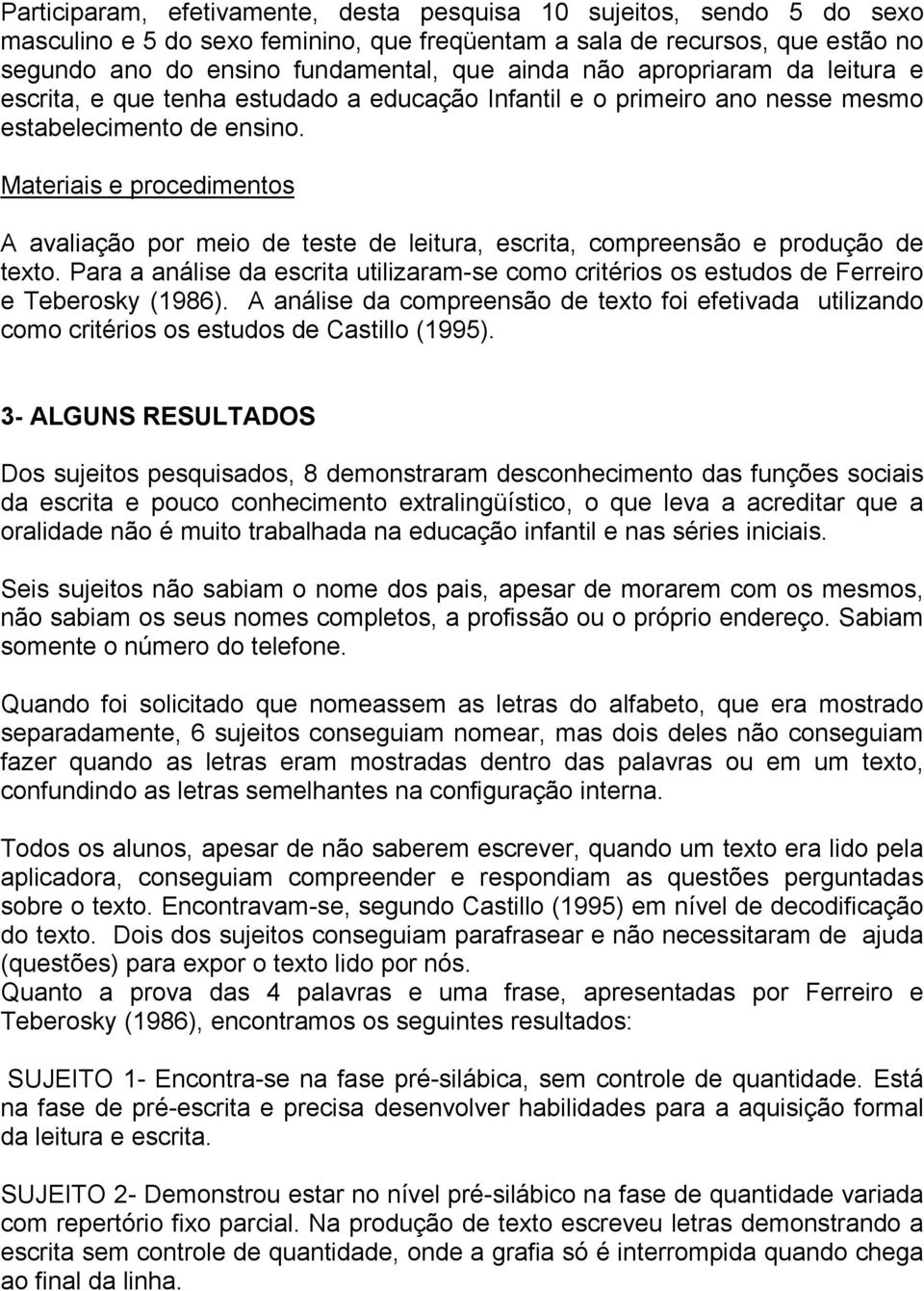 Participaram, efetivamente, desta pesquisa 10 sujeitos, sendo 5 do sexo masculino e 5 do sexo feminino, que freqüentam a sala de recursos, que estão no segundo ano do ensino fundamental, que ainda não apropriaram da leitura e escrita, e que tenha estudado a educação Infantil e o primeiro ano nesse mesmo estabelecimento de ensino.

Materiais e procedimentos

A avaliação por meio de teste de leitura, escrita, compreensão e produção de texto. Para a análise da escrita utilizaram-se como critérios os estudos de Ferreiro e Teberosky (1986). A análise da compreensão de texto foi efetivada utilizando como critérios os estudos de Castillo (1995).

3- ALGUNS RESULTADOS

Dos sujeitos pesquisados, 8 demonstraram desconhecimento das funções sociais da escrita e pouco conhecimento extralingüístico, o que leva a acreditar que a oralidade não é muito trabalhada na educação infantil e nas séries iniciais.

Seis sujeitos não sabiam o nome dos pais, apesar de morarem com os mesmos, não sabiam os seus nomes completos, a profissão ou o próprio endereço. Sabiam somente o número do telefone.

Quando foi solicitado que nomeassem as letras do alfabeto, que era mostrado separadamente, 6 sujeitos conseguiam nomear, mas dois deles não conseguiam fazer quando as letras eram mostradas dentro das palavras ou em um texto, confundindo as letras semelhantes na configuração interna.

Todos os alunos, apesar de não saberem escrever, quando um texto era lido pela aplicadora, conseguiam compreender e respondiam as questões perguntadas sobre o texto. Encontravam-se, segundo Castillo (1995) em nível de decodificação do texto. Dois dos sujeitos conseguiam parafrasear e não necessitaram de ajuda (questões) para expor o texto lido por nós.
Quanto a prova das 4 palavras e uma frase, apresentadas por Ferreiro e Teberosky (1986), encontramos os seguintes resultados:

SUJEITO 1- Encontra-se na fase pré-silábica, sem controle de quantidade. Está na fase de pré-escrita e precisa desenvolver habilidades para a aquisição formal da leitura e escrita.

SUJEITO 2- Demonstrou estar no nível pré-silábico na fase de quantidade variada com repertório fixo parcial. Na produção de texto escreveu letras demonstrando a escrita sem controle de quantidade, onde a grafia só é interrompida quando chega ao final da linha.